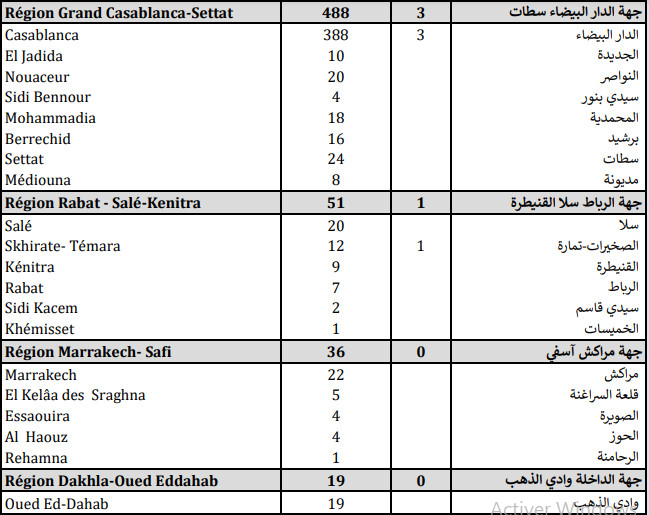 | Région Grand Casablanca-Settat | 488 | 3 | جهة الدار البيضاء سطات |
|---|---|---|---|
| Casablanca | 388 | 3 | الدار البيضاء |
| El Jadida | 10 | | الجديدة |
| Nouaceur | 20 | | النواصر |
| Sidi Bennour | 4 | | سيدي بنور |
| Mohammadia | 18 | | المحمدية |
| Berrechid | 16 | | برشيد |
| Settat | 24 | | سطات |
| Médiouna | 8 | | مديونة |
| Région Rabat - Salé-Kenitra | 51 | 1 | جهة الرباط سلا القنيطرة |
| Salé | 20 | | سلا |
| Skhirate- Témara | 12 | 1 | الصخيرات-تمارة |
| Kénitra | 9 | | القنيطرة |
| Rabat | 7 | | الرباط |
| Sidi Kacem | 2 | | سيدي قاسم |
| Khémisset | 1 | | الخميسات |
| Région Marrakech- Safi | 36 | 0 | جهة مراكش آسفي |
| Marrakech | 22 | | مراكش |
| El Kelâa des Sraghna | 5 | | قلعة السراغنة |
| Essaouira | 4 | | الصويرة |
| Al Haouz | 4 | | الحوز |
| Rehamna | 1 | | الرحامنة |
| Région Dakhla-Oued Eddahab | 19 | 0 | جهة الداخلة وادي الذهب |
| Oued Ed-Dahab | 19 | | وادي الذهب |

Activer Windows